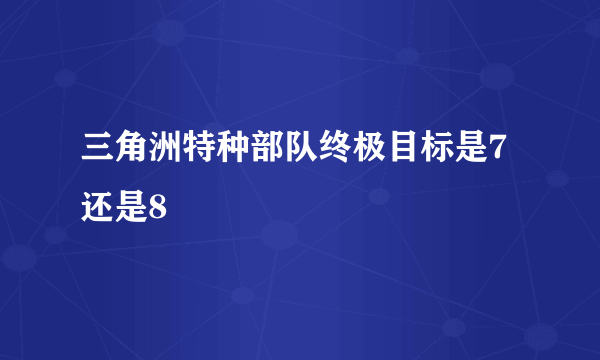 三角洲特种部队终极目标是7还是8